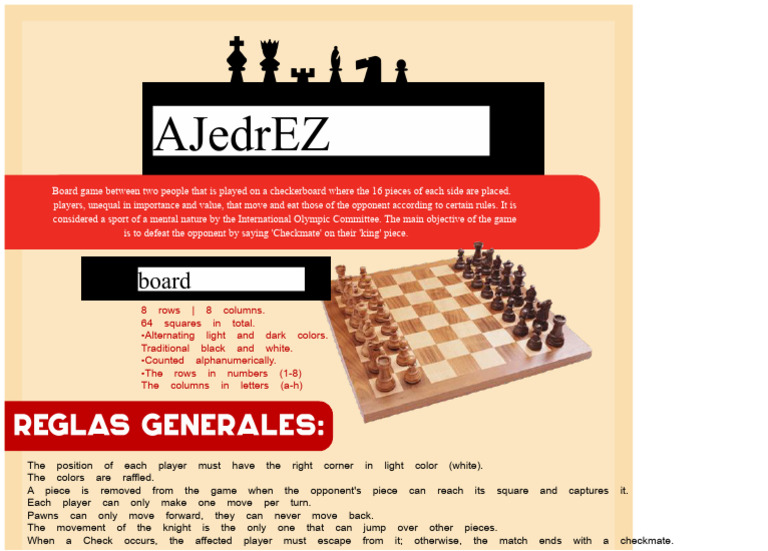 AJedrEZ

Board game between two people that is played on a checkerboard where the 16 pieces of each side are placed. players, unequal in importance and value, that move and eat those of the opponent according to certain rules. It is considered a sport of a mental nature by the International Olympic Committee. The main objective of the game is to defeat the opponent by saying 'Checkmate' on their 'king' piece.

board

8 rows | 8 columns.
64 squares in total.
•Alternating light and dark colors. Traditional black and white.
•Counted alphanumerically.
•The rows in numbers (1-8)
The columns in letters (a-h)

REGLAS GENERALES:

The position of each player must have the right corner in light color (white).
The colors are raffled.
A piece is removed from the game when the opponent's piece can reach its square and captures it.
Each player can only make one move per turn.
Pawns can only move forward, they can never move back.
The movement of the knight is the only one that can jump over other pieces.
When a Check occurs, the affected player must escape from it; otherwise, the match ends with a checkmate.